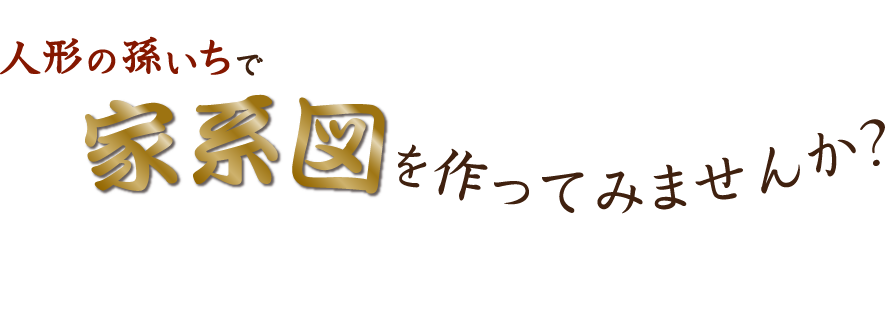 人形の孫いちで

家系図を作ってみませんか?